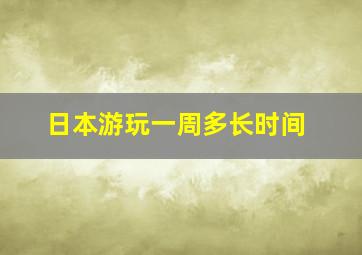 日本游玩一周多长时间